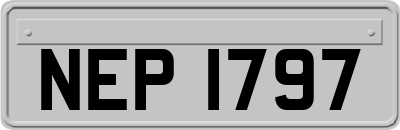 NEP 1797